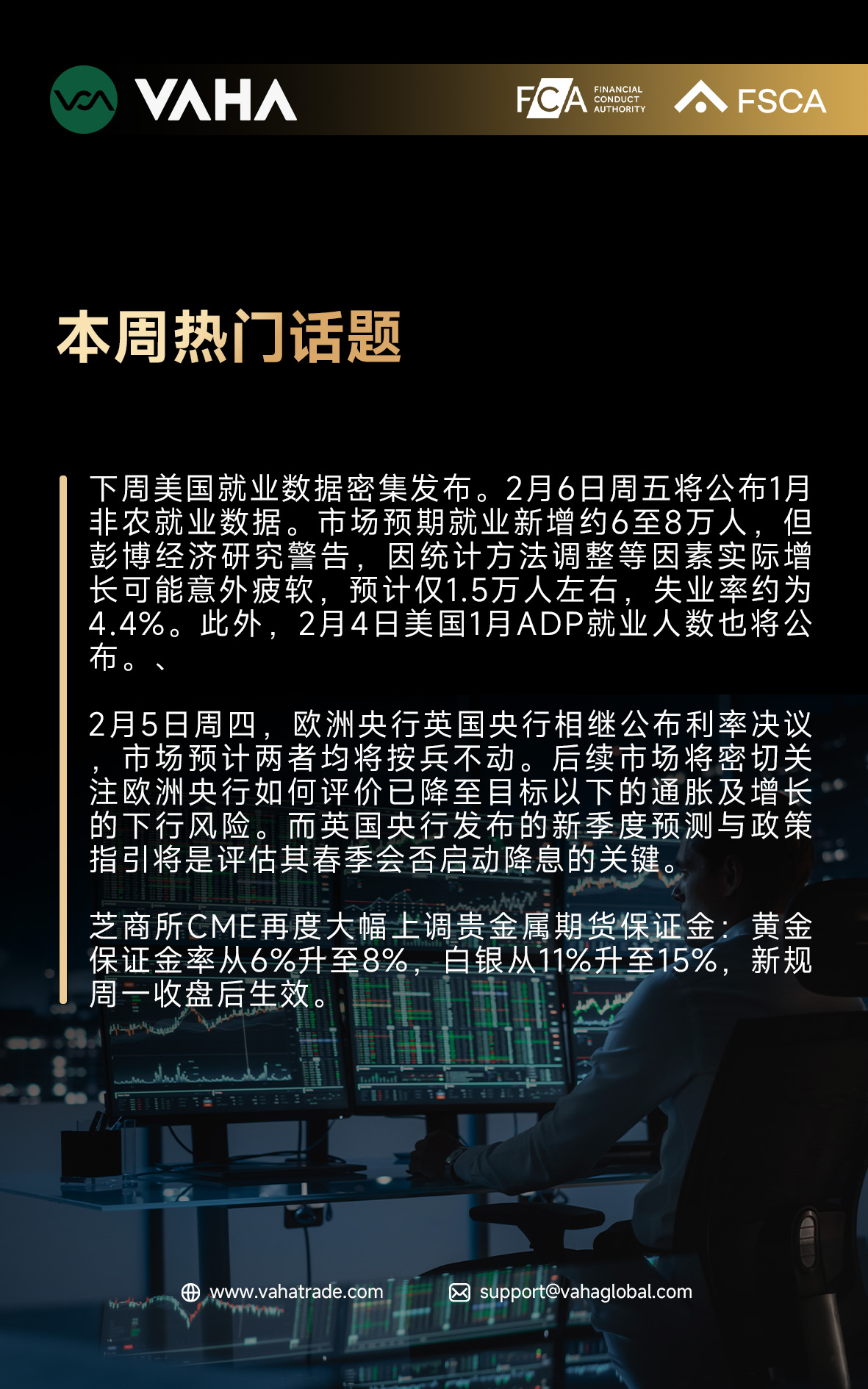 VAHA

FCA FINANCIAL CONDUCT AUTHORITY

FSCA

本周热门话题

下周美国就业数据密集发布。2月6日周五将公布1月非农就业数据。市场预期就业新增约6至8万人，但彭博经济研究警告，因统计方法调整等因素实际增长可能意外疲软，预计仅1.5万人左右，失业率约为4.4%。此外，2月4日美国1月ADP就业人数也将公布。、

2月5日周四，欧洲央行英国央行相继公布利率决议，市场预计两者均将按兵不动。后续市场将密切关注欧洲央行如何评价已降至目标以下的通胀及增长的下行风险。而英国央行发布的新季度预测与政策指引将是评估其春季会否启动降息的关键。

芝商所CME再度大幅上调贵金属期货保证金：黄金保证金率从6%升至8%，白银从11%升至15%，新规周一收盘后生效。

www.vahatrade.com

support@vahaglobal.com